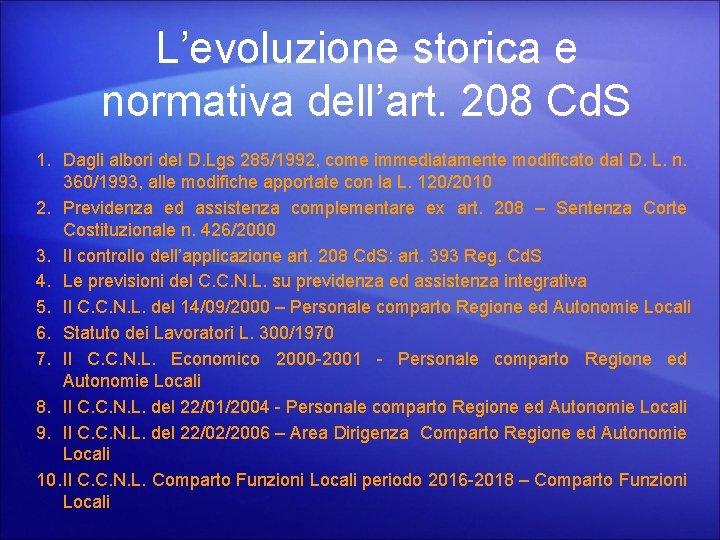 L'evoluzione storica e normativa dell'art. 208 CdS

1. Dagli albori del D.Lgs 285/1992, come immediatamente modificato dal D. L. n. 360/1993, alle modifiche apportate con la L. 120/2010
2. Previdenza ed assistenza complementare ex art. 208 – Sentenza Corte Costituzionale n. 426/2000
3. Il controllo dell'applicazione art. 208 CdS: art. 393 Reg. CdS
4. Le previsioni del C.C.N.L. su previdenza ed assistenza integrativa
5. Il C.C.N.L. del 14/09/2000 – Personale comparto Regione ed Autonomie Locali
6. Statuto dei Lavoratori L. 300/1970
7. Il C.C.N.L. Economico 2000-2001 - Personale comparto Regione ed Autonomie Locali
8. Il C.C.N.L. del 22/01/2004 - Personale comparto Regione ed Autonomie Locali
9. Il C.C.N.L. del 22/02/2006 – Area Dirigenza Comparto Regione ed Autonomie Locali
10. Il C.C.N.L. Comparto Funzioni Locali periodo 2016-2018 – Comparto Funzioni Locali